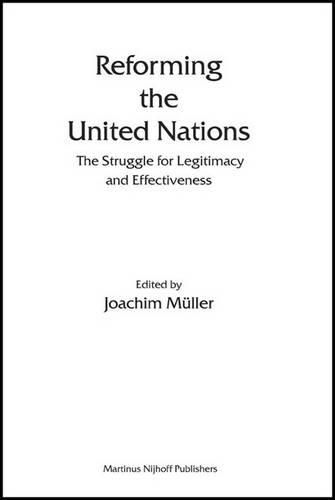 Reforming
the
United Nations

The Struggle for Legitimacy
and Effectiveness

Edited by
Joachim Müller

Martinus Nijhoff Publishers